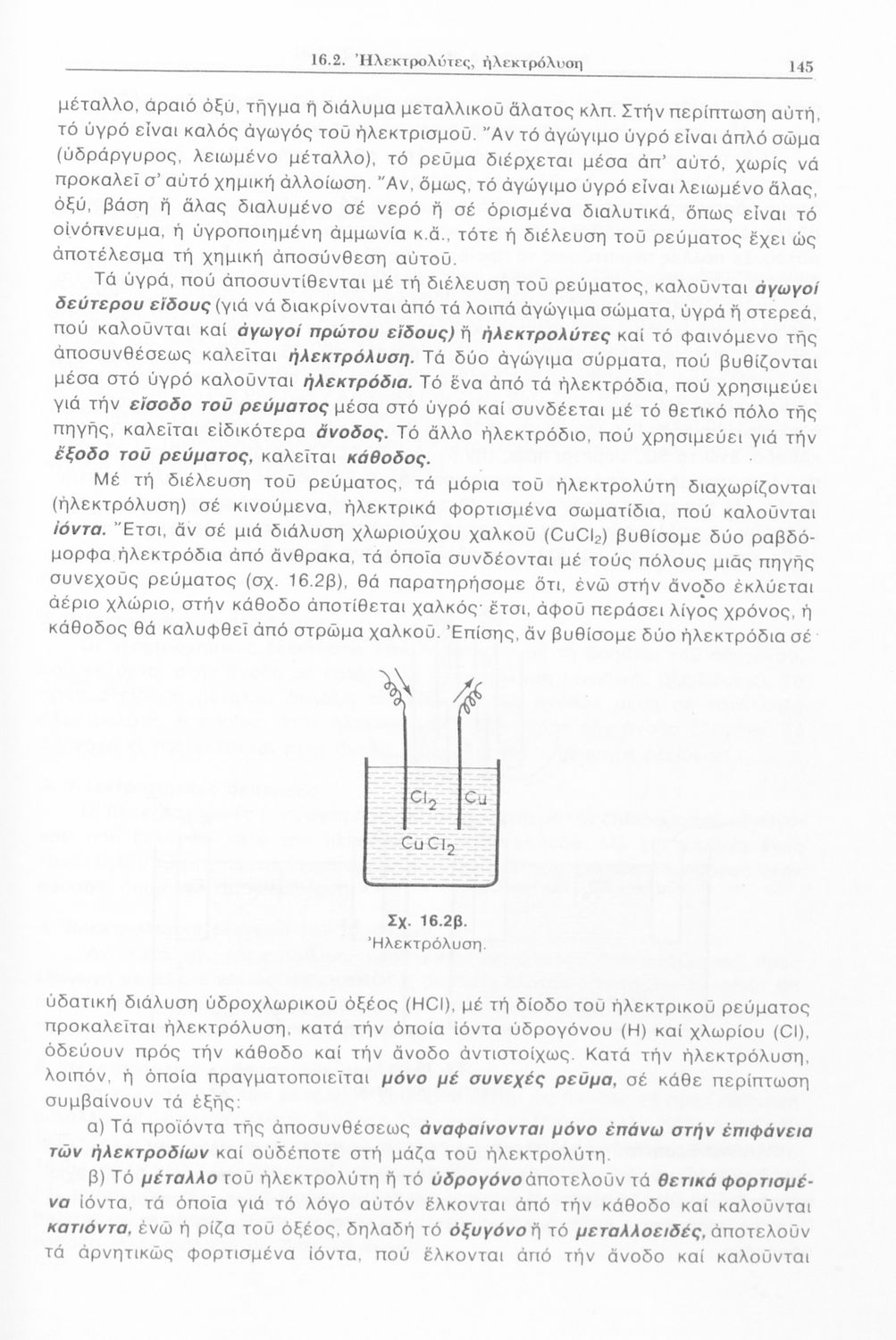 16.2. Ἠλεκτρολύτες, ἠλεκτρόλυση 145

μέταλλο, ἀραιό ὀξύ, τῆγμα ἤ διάλυμα μεταλλικοῦ ἅλατος κλπ. Στήν περίπτωση αὐτή, τό ὑγρό εἶναι καλός ἀγωγός τοῦ ἠλεκτρισμοῦ. Ἄν τό ἀγώγιμο ὑγρό εἶναι ἁπλό σῶμα (ὑδράργυρος, λειωμένο μέταλλο), τό ρεῦμα διέρχεται μέσα ἀπ' αὐτό, χωρίς νά προκαλεῖ σ' αὐτό χημική ἀλλοίωση. Ἄν, ὅμως, τό ἀγώγιμο ὑγρό εἶναι λειωμένο ἅλας, ὀξύ, βάση ἤ ἅλας διαλυμένο σέ νερό ἤ σέ ὁρισμένα διαλυτικά, ὅπως εἶναι τό οἰνόπνευμα, ἡ ὑγροποιημένη ἀμμωνία κ.ἄ., τότε ἡ διέλευση τοῦ ρεύματος ἔχει ὡς ἀποτέλεσμα τή χημική ἀποσύνθεση αὐτοῦ.

Τά ὑγρά, πού ἀποσυντίθενται μέ τή διέλευση τοῦ ρεύματος, καλοῦνται ἀγωγοί δεύτερου εἴδους (γιά νά διακρίνονται ἀπό τά λοιπά ἀγώγιμα σώματα, ὑγρά ἤ στερεά, πού καλοῦνται καί ἀγωγοί πρώτου εἴδους) ἤ ἠλεκτρολύτες καί τό φαινόμενο τῆς ἀποσυνθέσεως καλεῖται ἠλεκτρόλυση. Τά δύο ἀγώγιμα σύρματα, πού βυθίζονται μέσα στό ὑγρό καλοῦνται ἠλεκτρόδια. Τό ἕνα ἀπό τά ἠλεκτρόδια, πού χρησιμεύει γιά τήν εἴσοδο τοῦ ρεύματος μέσα στό ὑγρό καί συνδέεται μέ τό θετικό πόλο τῆς πηγῆς, καλεῖται εἰδικότερα ἄνοδος. Τό ἄλλο ἠλεκτρόδιο, πού χρησιμεύει γιά τήν ἔξοδο τοῦ ρεύματος, καλεῖται κάθοδος.

Μέ τή διέλευση τοῦ ρεύματος, τά μόρια τοῦ ἠλεκτρολύτη διαχωρίζονται (ἠλεκτρόλυση) σέ κινούμενα, ἠλεκτρικά φορτισμένα σωματίδια, πού καλοῦνται ἰόντα. Ἔτσι, ἄν σέ μιά διάλυση χλωριούχου χαλκοῦ ($CuCl_2$) βυθίσομε δύο ραβδόμορφα ἠλεκτρόδια ἀπό ἄνθρακα, τά ὁποῖα συνδέονται μέ τούς πόλους μιᾶς πηγῆς συνεχοῦς ρεύματος (σχ. 16.2β), θά παρατηρήσομε ὅτι, ἐνῶ στήν ἄνοδο ἐκλύεται ἀέριο χλώριο, στήν κάθοδο ἀποτίθεται χαλκός· ἔτσι, ἀφοῦ περάσει λίγος χρόνος, ἡ κάθοδος θά καλυφθεῖ ἀπό στρῶμα χαλκοῦ. Ἐπίσης, ἄν βυθίσομε δύο ἠλεκτρόδια σέ

$Cl_2$ Cu
$CuCl_2$

Σχ. 16.2β.
Ἠλεκτρόλυση.

ὑδατική διάλυση ὑδροχλωρικοῦ ὀξέος (HCl), μέ τή δίοδο τοῦ ἠλεκτρικοῦ ρεύματος προκαλεῖται ἠλεκτρόλυση, κατά τήν ὁποία ἰόντα ὑδρογόνου (H) καί χλωρίου (Cl), ὁδεύουν πρός τήν κάθοδο καί τήν ἄνοδο ἀντιστοίχως. Κατά τήν ἠλεκτρόλυση, λοιπόν, ἡ ὁποία πραγματοποιεῖται μόνο μέ συνεχές ρεῦμα, σέ κάθε περίπτωση συμβαίνουν τά ἑξῆς:

α) Τά προϊόντα τῆς ἀποσυνθέσεως ἀναφαίνονται μόνο ἐπάνω στήν ἐπιφάνεια τῶν ἠλεκτροδίων καί οὐδέποτε στή μάζα τοῦ ἠλεκτρολύτη.

β) Τό μέταλλο τοῦ ἠλεκτρολύτη ἤ τό ὑδρογόνο ἀποτελοῦν τά θετικά φορτισμένα ἰόντα, τά ὁποῖα γιά τό λόγο αὐτόν ἕλκονται ἀπό τήν κάθοδο καί καλοῦνται κατιόντα, ἐνῶ ἡ ρίζα τοῦ ὀξέος, δηλαδή τό ὀξυγόνο ἤ τό μεταλλοειδές, ἀποτελοῦν τά ἀρνητικῶς φορτισμένα ἰόντα, πού ἕλκονται ἀπό τήν ἄνοδο καί καλοῦνται